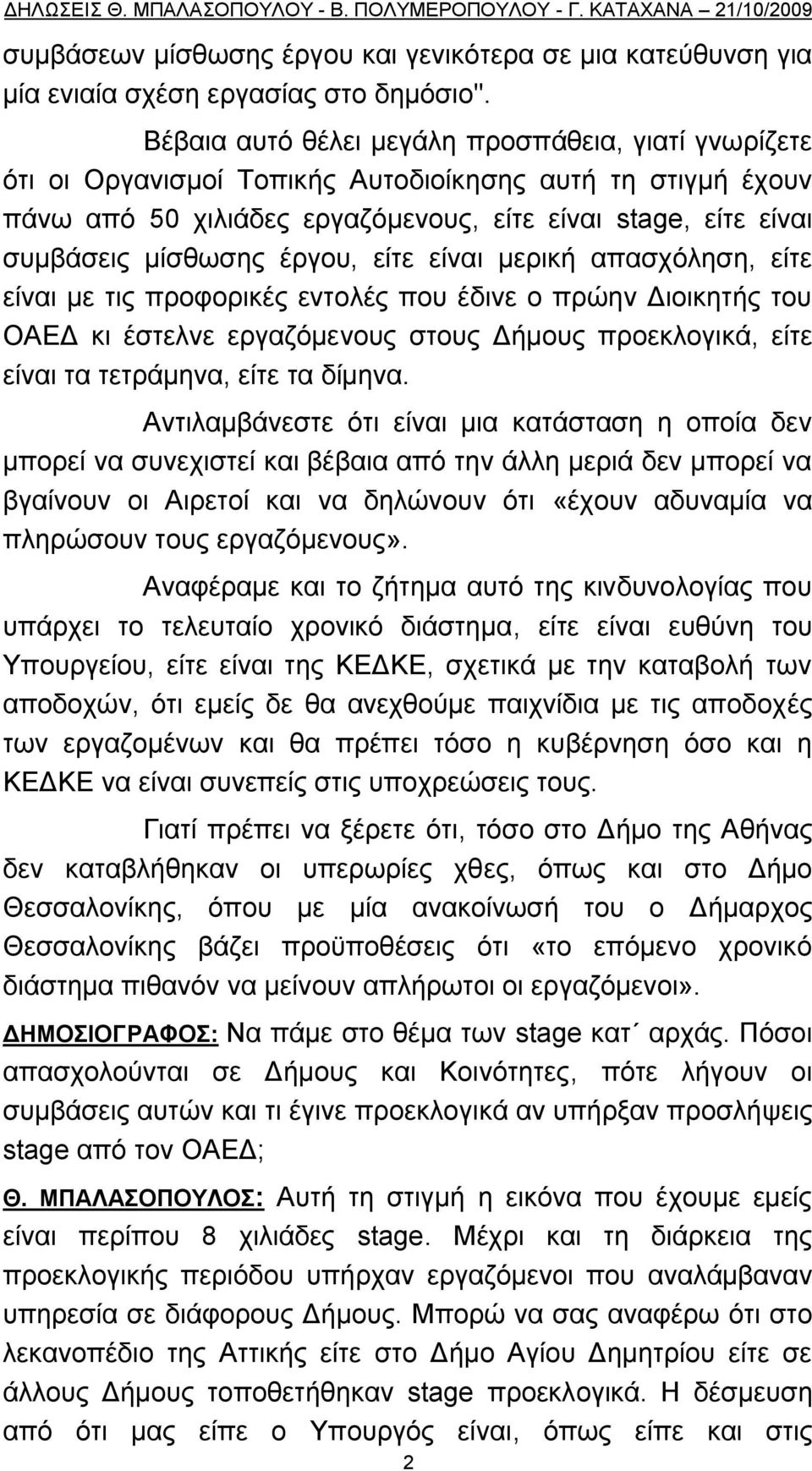 ΔΗΛΩΣΕΙΣ Θ. ΜΠΑΛΑΣΟΠΟΥΛΟΥ - Β. ΠΟΛΥΜΕΡΟΠΟΥΛΟΥ - Γ. ΚΑΤΑΧΑΝΑ 21/10/2009

συμβάσεων μίσθωσης έργου και γενικότερα σε μια κατεύθυνση για μία ενιαία σχέση εργασίας στο δημόσιο".

Βέβαια αυτό θέλει μεγάλη προσπάθεια, γιατί γνωρίζετε ότι οι Οργανισμοί Τοπικής Αυτοδιοίκησης αυτή τη στιγμή έχουν πάνω από 50 χιλιάδες εργαζόμενους, είτε είναι stage, είτε είναι συμβάσεις μίσθωσης έργου, είτε είναι μερική απασχόληση, είτε είναι με τις προφορικές εντολές που έδινε ο πρώην Διοικητής του ΟΑΕΔ κι έστελνε εργαζόμενους στους Δήμους προεκλογικά, είτε είναι τα τετράμηνα, είτε τα δίμηνα.

Αντιλαμβάνεστε ότι είναι μια κατάσταση η οποία δεν μπορεί να συνεχιστεί και βέβαια από την άλλη μεριά δεν μπορεί να βγαίνουν οι Αιρετοί και να δηλώνουν ότι «έχουν αδυναμία να πληρώσουν τους εργαζόμενους».

Αναφέραμε και το ζήτημα αυτό της κινδυνολογίας που υπάρχει το τελευταίο χρονικό διάστημα, είτε είναι ευθύνη του Υπουργείου, είτε είναι της ΚΕΔΚΕ, σχετικά με την καταβολή των αποδοχών, ότι εμείς δε θα ανεχθούμε παιχνίδια με τις αποδοχές των εργαζομένων και θα πρέπει τόσο η κυβέρνηση όσο και η ΚΕΔΚΕ να είναι συνεπείς στις υποχρεώσεις τους.

Γιατί πρέπει να ξέρετε ότι, τόσο στο Δήμο της Αθήνας δεν καταβλήθηκαν οι υπερωρίες χθες, όπως και στο Δήμο Θεσσαλονίκης, όπου με μία ανακοίνωσή του ο Δήμαρχος Θεσσαλονίκης βάζει προϋποθέσεις ότι «το επόμενο χρονικό διάστημα πιθανόν να μείνουν απλήρωτοι οι εργαζόμενοι».

ΔΗΜΟΣΙΟΓΡΑΦΟΣ: Να πάμε στο θέμα των stage κατ΄ αρχάς. Πόσοι απασχολούνται σε Δήμους και Κοινότητες, πότε λήγουν οι συμβάσεις αυτών και τι έγινε προεκλογικά αν υπήρξαν προσλήψεις stage από τον ΟΑΕΔ;

Θ. ΜΠΑΛΑΣΟΠΟΥΛΟΣ: Αυτή τη στιγμή η εικόνα που έχουμε εμείς είναι περίπου 8 χιλιάδες stage. Μέχρι και τη διάρκεια της προεκλογικής περιόδου υπήρχαν εργαζόμενοι που αναλάμβαναν υπηρεσία σε διάφορους Δήμους. Μπορώ να σας αναφέρω ότι στο λεκανοπέδιο της Αττικής είτε στο Δήμο Αγίου Δημητρίου είτε σε άλλους Δήμους τοποθετήθηκαν stage προεκλογικά. Η δέσμευση από ότι μας είπε ο Υπουργός είναι, όπως είπε και στις

2